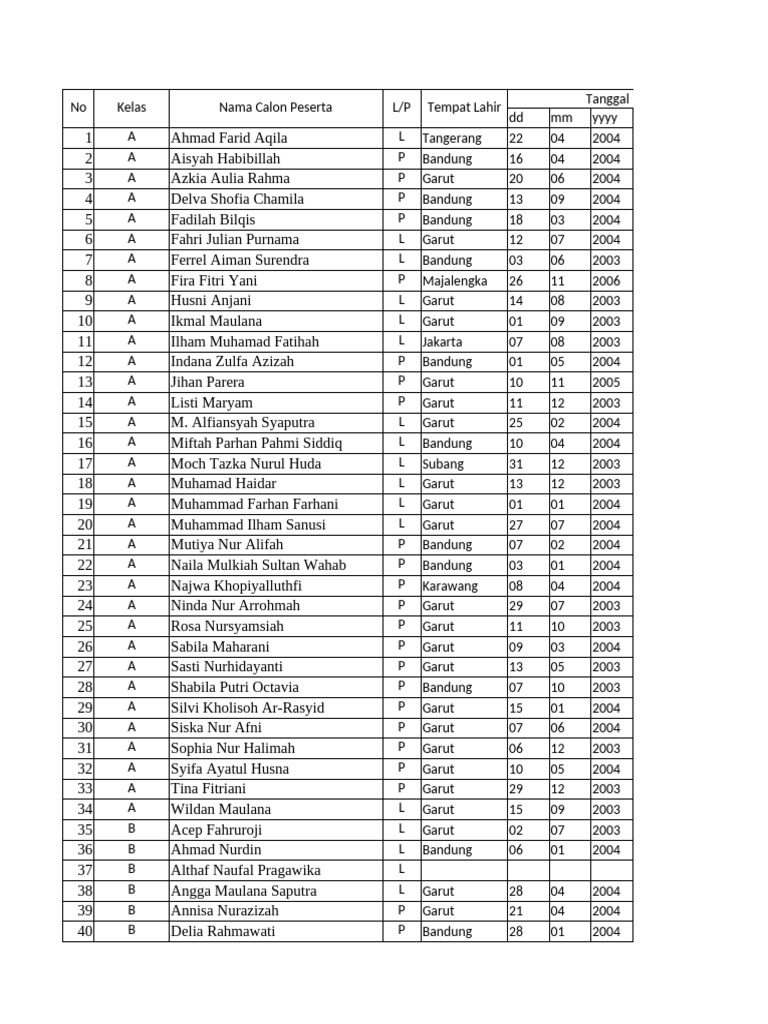 | No | Kelas | Nama Calon Peserta | L/P | Tempat Lahir | Tanggal dd | mm | yyyy |
|---|---|---|---|---|---|---|---|
| 1 | A | Ahmad Farid Aqila | L | Tangerang | 22 | 04 | 2004 |
| 2 | A | Aisyah Habibillah | P | Bandung | 16 | 04 | 2004 |
| 3 | A | Azkia Aulia Rahma | P | Garut | 20 | 06 | 2004 |
| 4 | A | Delva Shofia Chamila | P | Bandung | 13 | 09 | 2004 |
| 5 | A | Fadilah Bilqis | P | Bandung | 18 | 03 | 2004 |
| 6 | A | Fahri Julian Purnama | L | Garut | 12 | 07 | 2004 |
| 7 | A | Ferrel Aiman Surendra | L | Bandung | 03 | 06 | 2003 |
| 8 | A | Fira Fitri Yani | P | Majalengka | 26 | 11 | 2006 |
| 9 | A | Husni Anjani | L | Garut | 14 | 08 | 2003 |
| 10 | A | Ikmal Maulana | L | Garut | 01 | 09 | 2003 |
| 11 | A | Ilham Muhamad Fatihah | L | Jakarta | 07 | 08 | 2003 |
| 12 | A | Indana Zulfa Azizah | P | Bandung | 01 | 05 | 2004 |
| 13 | A | Jihan Parera | P | Garut | 10 | 11 | 2005 |
| 14 | A | Listi Maryam | P | Garut | 11 | 12 | 2003 |
| 15 | A | M. Alfiansyah Syaputra | L | Garut | 25 | 02 | 2004 |
| 16 | A | Miftah Parhan Pahmi Siddiq | L | Bandung | 10 | 04 | 2004 |
| 17 | A | Moch Tazka Nurul Huda | L | Subang | 31 | 12 | 2003 |
| 18 | A | Muhamad Haidar | L | Garut | 13 | 12 | 2003 |
| 19 | A | Muhammad Farhan Farhani | L | Garut | 01 | 01 | 2004 |
| 20 | A | Muhammad Ilham Sanusi | L | Garut | 27 | 07 | 2004 |
| 21 | A | Mutiya Nur Alifah | P | Bandung | 07 | 02 | 2004 |
| 22 | A | Naila Mulkiah Sultan Wahab | P | Bandung | 03 | 01 | 2004 |
| 23 | A | Najwa Khopiyalluthfi | P | Karawang | 08 | 04 | 2004 |
| 24 | A | Ninda Nur Arrohmah | P | Garut | 29 | 07 | 2003 |
| 25 | A | Rosa Nursyamsiah | P | Garut | 11 | 10 | 2003 |
| 26 | A | Sabila Maharani | P | Garut | 09 | 03 | 2004 |
| 27 | A | Sasti Nurhidayanti | P | Garut | 13 | 05 | 2003 |
| 28 | A | Shabila Putri Octavia | P | Bandung | 07 | 10 | 2003 |
| 29 | A | Silvi Kholisoh Ar-Rasyid | P | Garut | 15 | 01 | 2004 |
| 30 | A | Siska Nur Afni | P | Garut | 07 | 06 | 2004 |
| 31 | A | Sophia Nur Halimah | P | Garut | 06 | 12 | 2003 |
| 32 | A | Syifa Ayatul Husna | P | Garut | 10 | 05 | 2004 |
| 33 | A | Tina Fitriani | P | Garut | 29 | 12 | 2003 |
| 34 | A | Wildan Maulana | L | Garut | 15 | 09 | 2003 |
| 35 | B | Acep Fahruroji | L | Garut | 02 | 07 | 2003 |
| 36 | B | Ahmad Nurdin | L | Bandung | 06 | 01 | 2004 |
| 37 | B | Althaf Naufal Pragawika | L | | | | |
| 38 | B | Angga Maulana Saputra | L | Garut | 28 | 04 | 2004 |
| 39 | B | Annisa Nurazizah | P | Garut | 21 | 04 | 2004 |
| 40 | B | Delia Rahmawati | P | Bandung | 28 | 01 | 2004 |